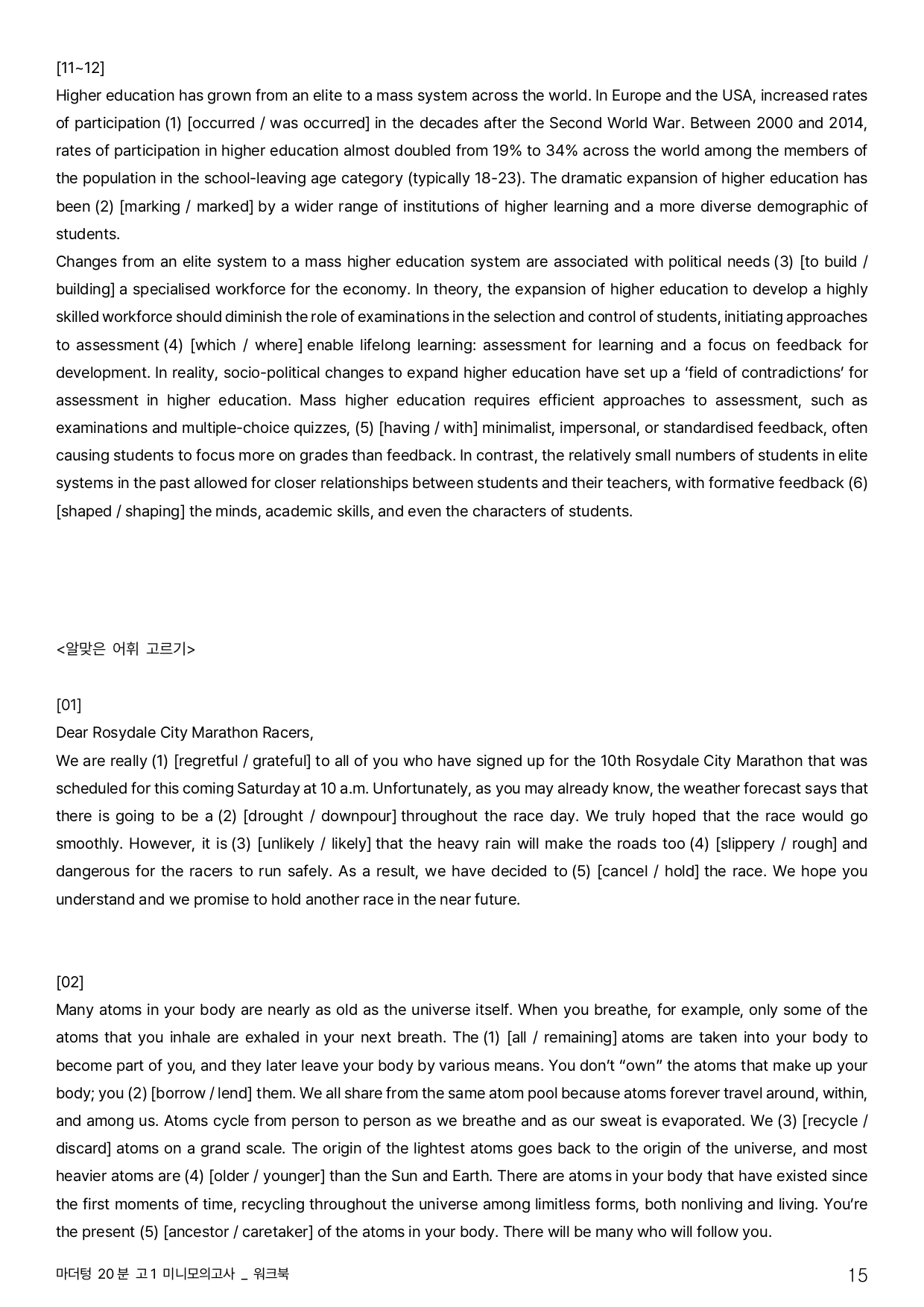 [11~12]
Higher education has grown from an elite to a mass system across the world. In Europe and the USA, increased rates of participation (1) [occurred / was occurred] in the decades after the Second World War. Between 2000 and 2014, rates of participation in higher education almost doubled from 19% to 34% across the world among the members of the population in the school-leaving age category (typically 18-23). The dramatic expansion of higher education has been (2) [marking / marked] by a wider range of institutions of higher learning and a more diverse demographic of students.
Changes from an elite system to a mass higher education system are associated with political needs (3) [to build / building] a specialised workforce for the economy. In theory, the expansion of higher education to develop a highly skilled workforce should diminish the role of examinations in the selection and control of students, initiating approaches to assessment (4) [which / where] enable lifelong learning: assessment for learning and a focus on feedback for development. In reality, socio-political changes to expand higher education have set up a 'field of contradictions' for assessment in higher education. Mass higher education requires efficient approaches to assessment, such as examinations and multiple-choice quizzes, (5) [having / with] minimalist, impersonal, or standardised feedback, often causing students to focus more on grades than feedback. In contrast, the relatively small numbers of students in elite systems in the past allowed for closer relationships between students and their teachers, with formative feedback (6) [shaped / shaping] the minds, academic skills, and even the characters of students.

<알맞은 어휘 고르기>

[01]
Dear Rosydale City Marathon Racers,
We are really (1) [regretful / grateful] to all of you who have signed up for the 10th Rosydale City Marathon that was scheduled for this coming Saturday at 10 a.m. Unfortunately, as you may already know, the weather forecast says that there is going to be a (2) [drought / downpour] throughout the race day. We truly hoped that the race would go smoothly. However, it is (3) [unlikely / likely] that the heavy rain will make the roads too (4) [slippery / rough] and dangerous for the racers to run safely. As a result, we have decided to (5) [cancel / hold] the race. We hope you understand and we promise to hold another race in the near future.

[02]
Many atoms in your body are nearly as old as the universe itself. When you breathe, for example, only some of the atoms that you inhale are exhaled in your next breath. The (1) [all / remaining] atoms are taken into your body to become part of you, and they later leave your body by various means. You don't "own" the atoms that make up your body; you (2) [borrow / lend] them. We all share from the same atom pool because atoms forever travel around, within, and among us. Atoms cycle from person to person as we breathe and as our sweat is evaporated. We (3) [recycle / discard] atoms on a grand scale. The origin of the lightest atoms goes back to the origin of the universe, and most heavier atoms are (4) [older / younger] than the Sun and Earth. There are atoms in your body that have existed since the first moments of time, recycling throughout the universe among limitless forms, both nonliving and living. You're the present (5) [ancestor / caretaker] of the atoms in your body. There will be many who will follow you.

마더텅 20분 고1 미니모의고사 _ 워크북 15